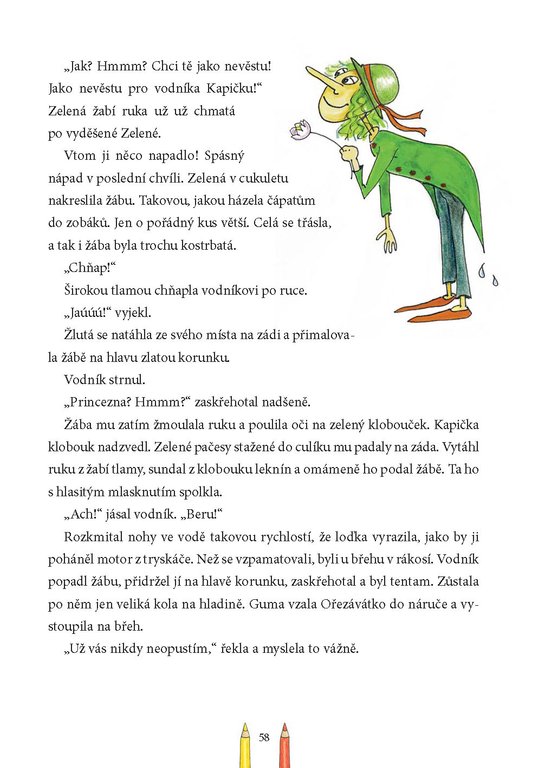 „Jak? Hmmm? Chci tě jako nevěstu! Jako nevěstu pro vodníka Kapičku!“ Zelená žabí ruka už už chmatá po vyděšené Zelené.

Vtom ji něco napadlo! Spásný nápad v poslední chvíli. Zelená v cukuletu nakreslila žábu. Takovou, jakou házela čápatům do zobáků. Jen o pořádný kus větší. Celá se třásla, a tak i žába byla trochu kostrbatá.

„Chňap!“

Širokou tlamou chňapla vodníkovi po ruce.

„Jaúúú!“ vyjekl.

Žlutá se natáhla ze svého místa na zádi a přimalovala žábě na hlavu zlatou korunku.

Vodník strnul.

„Princezna? Hmmm?“ zaskřehotal nadšeně.

Žába mu zatím žmoulala ruku a poulila oči na zelený klobouček. Kapička klobouk nadzvedl. Zelené pačesy stažené do culíku mu padaly na záda. Vytáhl ruku z žabí tlamy, sundal z klobouku leknín a omámeně ho podal žábě. Ta ho s hlasitým mlasknutím spolkla.

„Ach!“ jásal vodník. „Beru!“

Rozkmital nohy ve vodě takovou rychlostí, že loďka vyrazila, jako by ji poháněl motor z tryskáče. Než se vzpamatovali, byli u břehu v rákosí. Vodník popadl žábu, přidržel jí na hlavě korunku, zaskřehotal a byl tentam. Zůstala po něm jen veliká kola na hladině. Guma vzala Ořezávátko do náruče a vystoupila na břeh.

„Už vás nikdy neopustím,“ řekla a myslela to vážně.

58